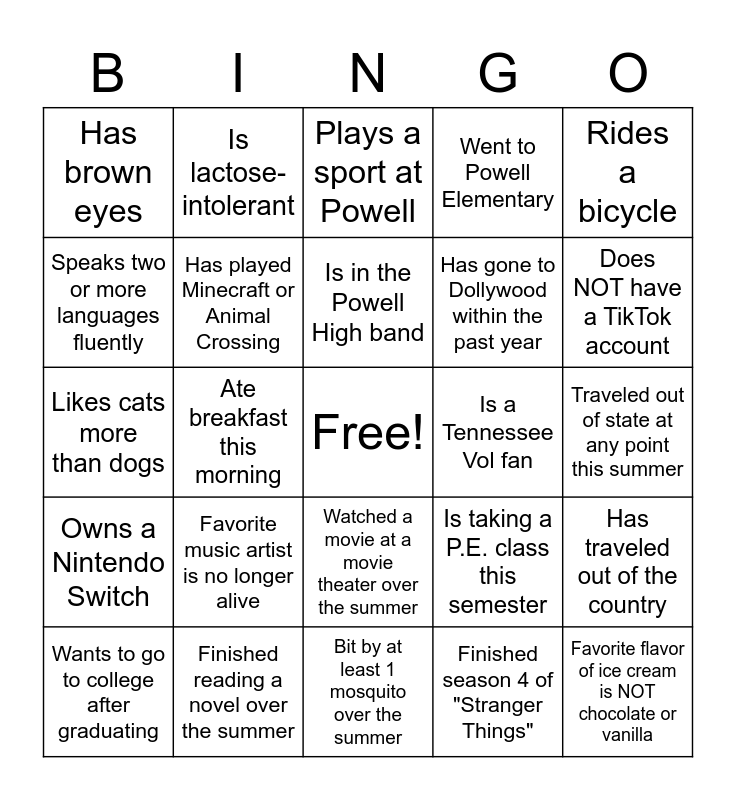 | B | I | N | G | O |
|---|---|---|---|---|
| Has brown eyes | Is lactose-intolerant | Plays a sport at Powell | Went to Powell Elementary | Rides a bicycle |
| Speaks two or more languages fluently | Has played Minecraft or Animal Crossing | Is in the Powell High band | Has gone to Dollywood within the past year | Does NOT have a TikTok account |
| Likes cats more than dogs | Ate breakfast this morning | Free! | Is a Tennessee Vol fan | Traveled out of state at any point this summer |
| Owns a Nintendo Switch | Favorite music artist is no longer alive | Watched a movie at a movie theater over the summer | Is taking a P.E. class this semester | Has traveled out of the country |
| Wants to go to college after graduating | Finished reading a novel over the summer | Bit by at least 1 mosquito over the summer | Finished season 4 of "Stranger Things" | Favorite flavor of ice cream is NOT chocolate or vanilla |